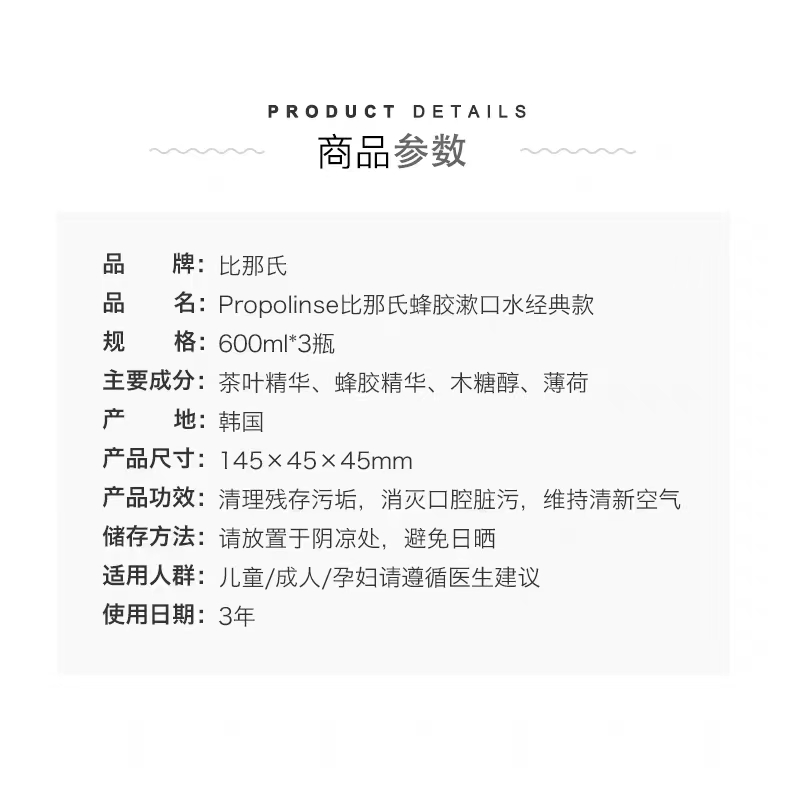 PRODUCT DETAILS
商品参数

品　　牌：比那氏
品　　名：Propolinse比那氏蜂胶漱口水经典款
规　　格：600ml*3瓶
主要成分：茶叶精华、蜂胶精华、木糖醇、薄荷
产　　地：韩国
产品尺寸：145×45×45mm
产品功效：清理残存污垢，消灭口腔脏污，维持清新空气
储存方法：请放置于阴凉处，避免日晒
适用人群：儿童/成人/孕妇请遵循医生建议
使用日期：3年